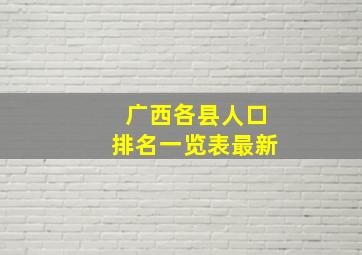 广西各县人口
排名一览表最新